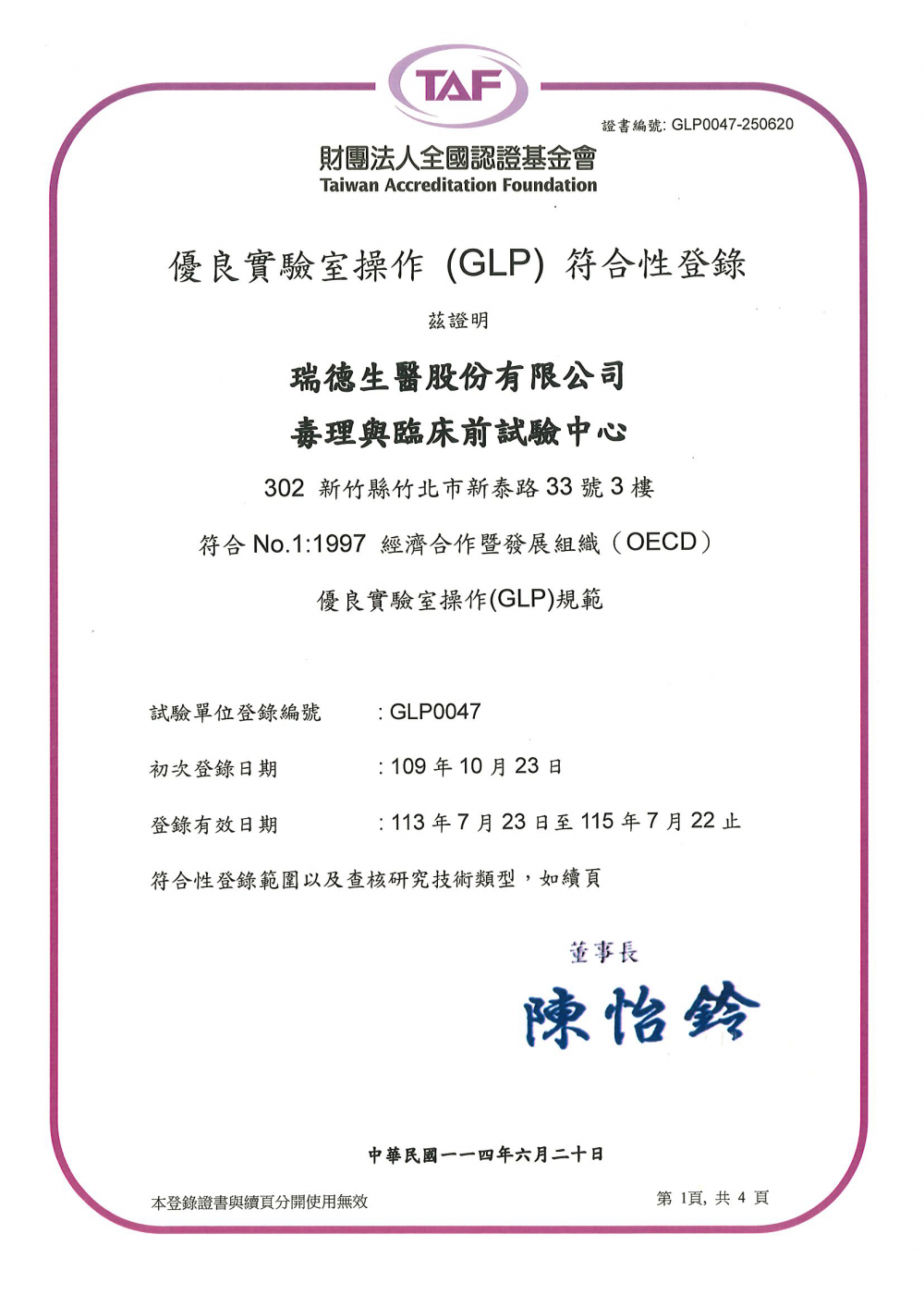 TAF

證書編號: GLP0047-250620

財團法人全國認證基金會
Taiwan Accreditation Foundation

優良實驗室操作 (GLP) 符合性登錄

茲證明

瑞德生醫股份有限公司
毒理與臨床前試驗中心

302 新竹縣竹北市新泰路 33 號 3 樓

符合 No.1:1997 經濟合作暨發展組織（OECD）

優良實驗室操作(GLP)規範

試驗單位登錄編號 : GLP0047

初次登錄日期 : 109 年 10 月 23 日

登錄有效日期 : 113 年 7 月 23 日至 115 年 7 月 22 止

符合性登錄範圍以及查核研究技術類型，如續頁

董事長
陳怡鈴

中華民國一一四年六月二十日

本登錄證書與續頁分開使用無效

第 1頁, 共 4 頁